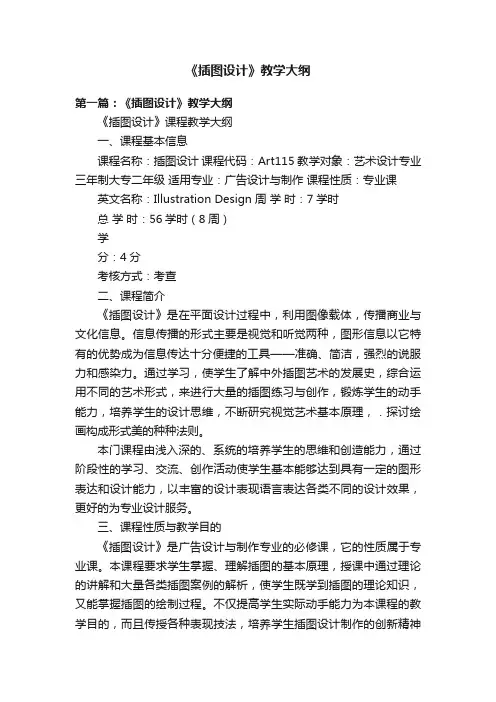 《插图设计》教学大纲

第一篇：《插图设计》教学大纲

《插图设计》课程教学大纲

一、课程基本信息

课程名称：插图设计 课程代码：Art115 教学对象：艺术设计专业三年制大专二年级 适用专业：广告设计与制作 课程性质：专业课

英文名称：Illustration Design 周 学 时：7 学时

总 学 时：56 学时（8 周）

学

分：4 分

考核方式：考查

二、课程简介

《插图设计》是在平面设计过程中，利用图像载体，传播商业与文化信息。信息传播的形式主要是视觉和听觉两种，图形信息以它特有的优势成为信息传达十分便捷的工具——准确、简洁，强烈的说服力和感染力。通过学习，使学生了解中外插图艺术的发展史，综合运用不同的艺术形式，来进行大量的插图练习与创作，锻炼学生的动手能力，培养学生的设计思维，不断研究视觉艺术基本原理，．探讨绘画构成形式美的种种法则。

本门课程由浅入深的、系统的培养学生的思维和创造能力，通过阶段性的学习、交流、创作活动使学生基本能够达到具有一定的图形表达和设计能力，以丰富的设计表现语言表达各类不同的设计效果，更好的为专业设计服务。

三、课程性质与教学目的

《插图设计》是广告设计与制作专业的必修课，它的性质属于专业课。本课程要求学生掌握、理解插图的基本原理，授课中通过理论的讲解和大量各类插图案例的解析，使学生既学到插图的理论知识，又能掌握插图的绘制过程。不仅提高学生实际动手能力为本课程的教学目的，而且传授各种表现技法，培养学生插图设计制作的创新精神